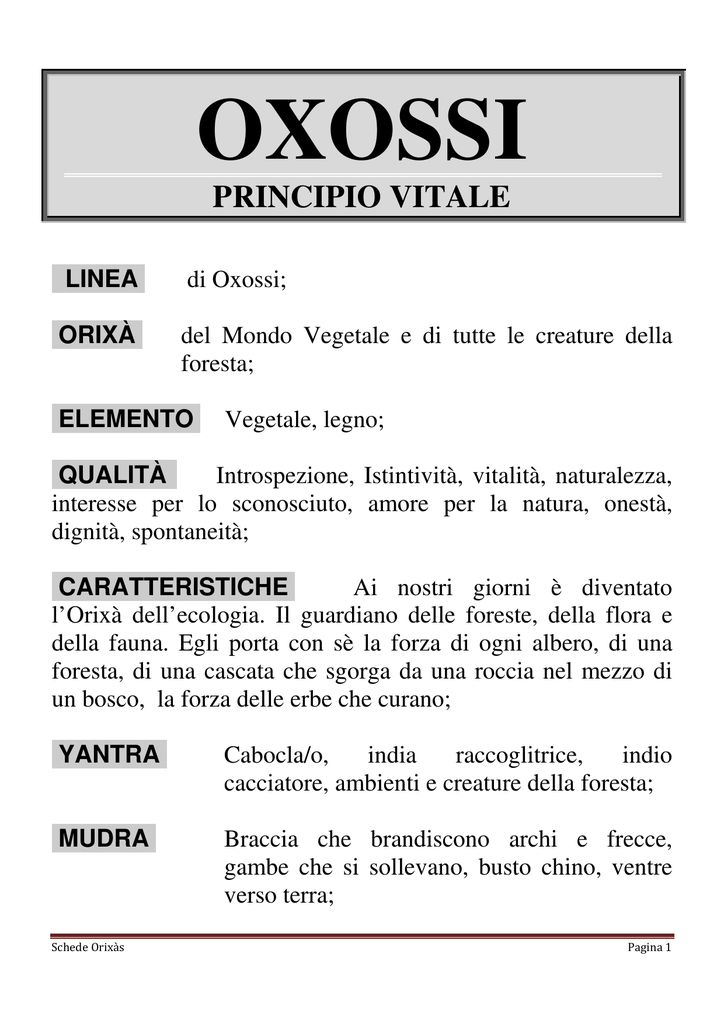 OXOSSI
PRINCIPIO VITALE

LINEA di Oxossi;

ORIXÀ del Mondo Vegetale e di tutte le creature della foresta;

ELEMENTO Vegetale, legno;

QUALITÀ Introspezione, Istintività, vitalità, naturalezza, interesse per lo sconosciuto, amore per la natura, onestà, dignità, spontaneità;

CARATTERISTICHE Ai nostri giorni è diventato l'Orixà dell'ecologia. Il guardiano delle foreste, della flora e della fauna. Egli porta con sè la forza di ogni albero, di una foresta, di una cascata che sgorga da una roccia nel mezzo di un bosco, la forza delle erbe che curano;

YANTRA Cabocla/o, india raccoglitrice, indio cacciatore, ambienti e creature della foresta;

MUDRA Braccia che brandiscono archi e frecce, gambe che si sollevano, busto chino, ventre verso terra;

Schede Orixàs Pagina 1